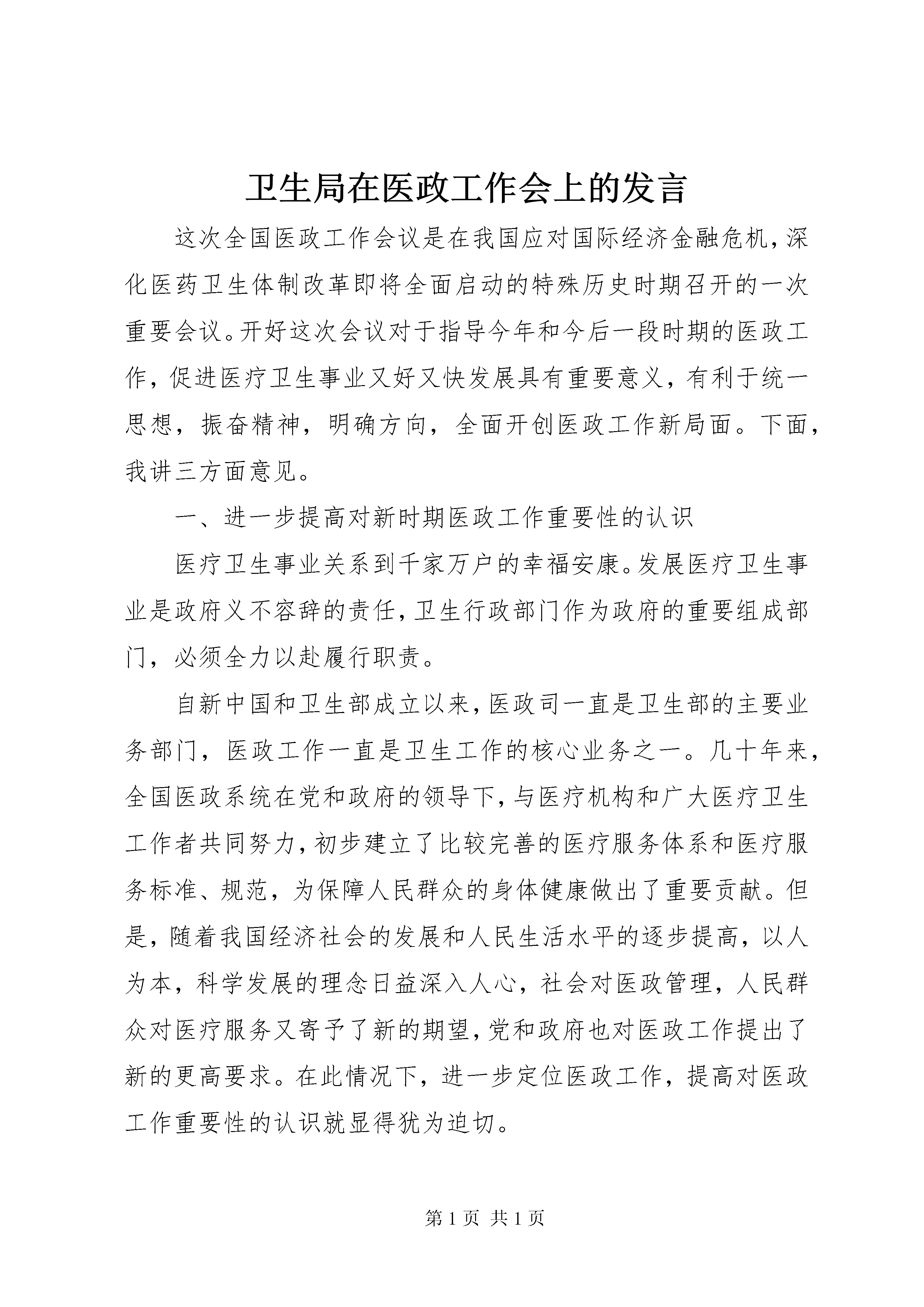 卫生局在医政工作会上的发言

这次全国医政工作会议是在我国应对国际经济金融危机，深化医药卫生体制改革即将全面启动的特殊历史时期召开的一次重要会议。开好这次会议对于指导今年和今后一段时期的医政工作，促进医疗卫生事业又好又快发展具有重要意义，有利于统一思想，振奋精神，明确方向，全面开创医政工作新局面。下面，我讲三方面意见。

一、进一步提高对新时期医政工作重要性的认识

医疗卫生事业关系到千家万户的幸福安康。发展医疗卫生事业是政府义不容辞的责任，卫生行政部门作为政府的重要组成部门，必须全力以赴履行职责。

自新中国和卫生部成立以来，医政司一直是卫生部的主要业务部门，医政工作一直是卫生工作的核心业务之一。几十年来，全国医政系统在党和政府的领导下，与医疗机构和广大医疗卫生工作者共同努力，初步建立了比较完善的医疗服务体系和医疗服务标准、规范，为保障人民群众的身体健康做出了重要贡献。但是，随着我国经济社会的发展和人民生活水平的逐步提高，以人为本，科学发展的理念日益深入人心，社会对医政管理，人民群众对医疗服务又寄予了新的期望，党和政府也对医政工作提出了新的更高要求。在此情况下，进一步定位医政工作，提高对医政工作重要性的认识就显得犹为迫切。

第 1 页 共 1 页